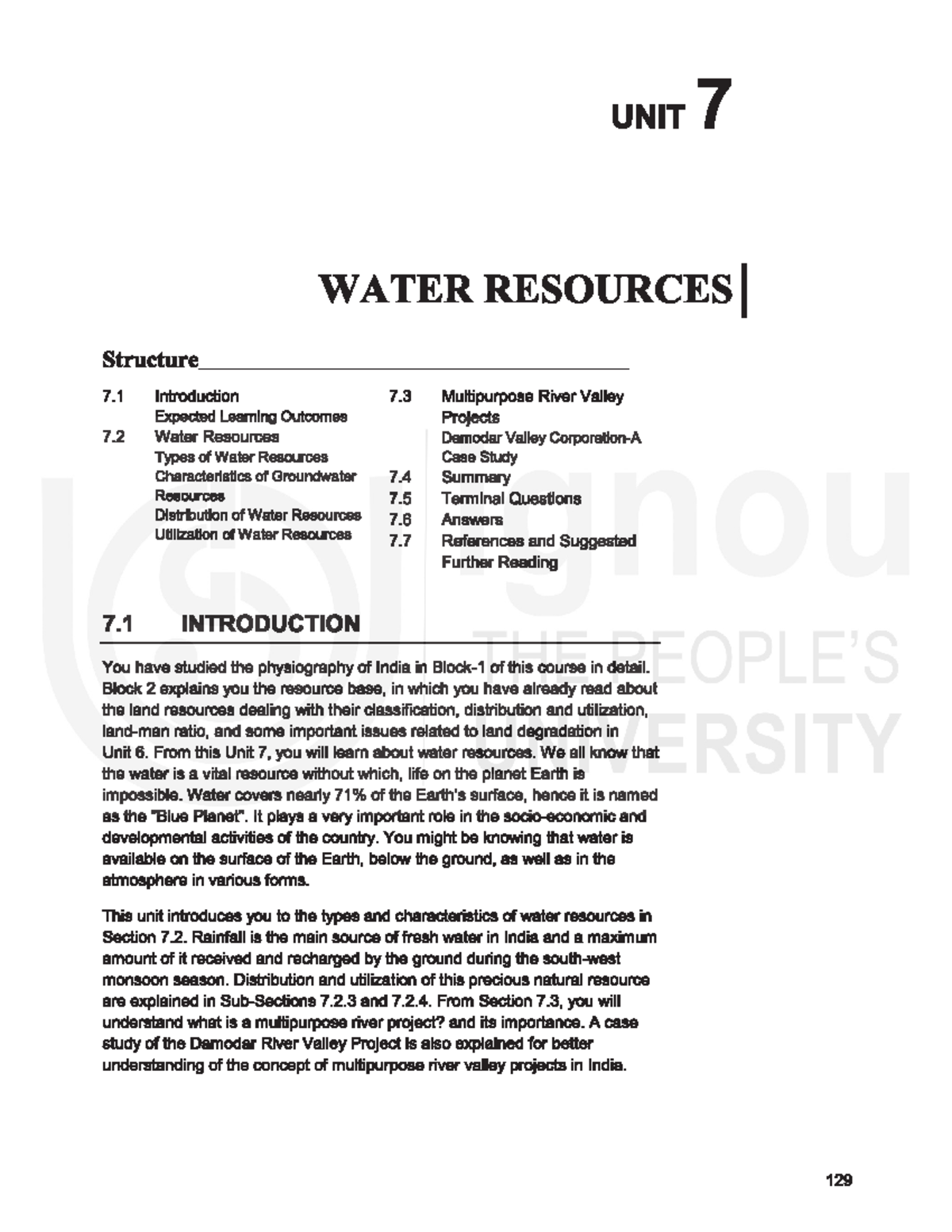 UNIT 7

WATER RESOURCES

Structure

7.1 Introduction
Expected Learning Outcomes
7.2 Water Resources
Types of Water Resources
Characteristics of Groundwater Resources
Distribution of Water Resources
Utilization of Water Resources

7.3 Multipurpose River Valley Projects
Damodar Valley Corporation-A Case Study
7.4 Summary
7.5 Terminal Questions
7.6 Answers
7.7 References and Suggested Further Reading

ignou
THE PEOPLE'S
UNIVERSITY

7.1 INTRODUCTION

You have studied the physiography of India in Block-1 of this course in detail. Block 2 explains you the resource base, in which you have already read about the land resources dealing with their classification, distribution and utilization, land-man ratio, and some important issues related to land degradation in Unit 6. From this Unit 7, you will learn about water resources. We all know that the water is a vital resource without which, life on the planet Earth is impossible. Water covers nearly 71% of the Earth's surface, hence it is named as the "Blue Planet". It plays a very important role in the socio-economic and developmental activities of the country. You might be knowing that water is available on the surface of the Earth, below the ground, as well as in the atmosphere in various forms.

This unit introduces you to the types and characteristics of water resources in Section 7.2. Rainfall is the main source of fresh water in India and a maximum amount of it received and recharged by the ground during the south-west monsoon season. Distribution and utilization of this precious natural resource are explained in Sub-Sections 7.2.3 and 7.2.4. From Section 7.3, you will understand what is a multipurpose river project? and its importance. A case study of the Damodar River Valley Project is also explained for better understanding of the concept of multipurpose river valley projects in India.

129